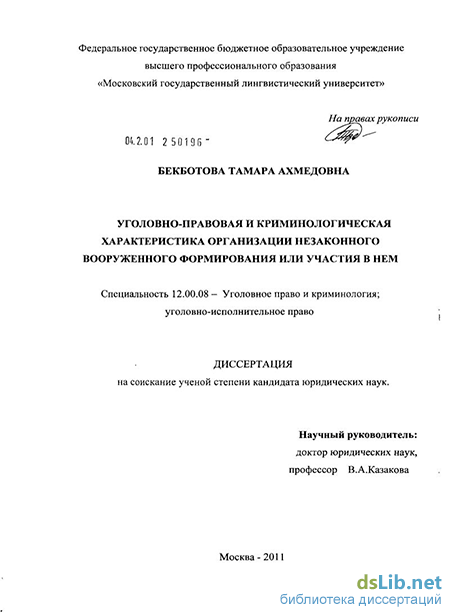 Федеральное государственное бюджетное образовательное учреждение высшего профессионального образования «Московский государственный лингвистический университет»

На правах рукописи

04.2.01 2 50196 -

БЕКБОТОВА ТАМАРА АХМЕДОВНА

УГОЛОВНО-ПРАВОВАЯ И КРИМИНОЛОГИЧЕСКАЯ ХАРАКТЕРИСТИКА ОРГАНИЗАЦИИ НЕЗАКОННОГО ВООРУЖЕННОГО ФОРМИРОВАНИЯ ИЛИ УЧАСТИЯ В НЕМ

Специальность 12.00.08 – Уголовное право и криминология; уголовно-исполнительное право

ДИССЕРТАЦИЯ
на соискание ученой степени кандидата юридических наук.

Научный руководитель:
доктор юридических наук,
профессор В.А.Казакова

Москва - 2011

dsLib.net
библиотека диссертаций